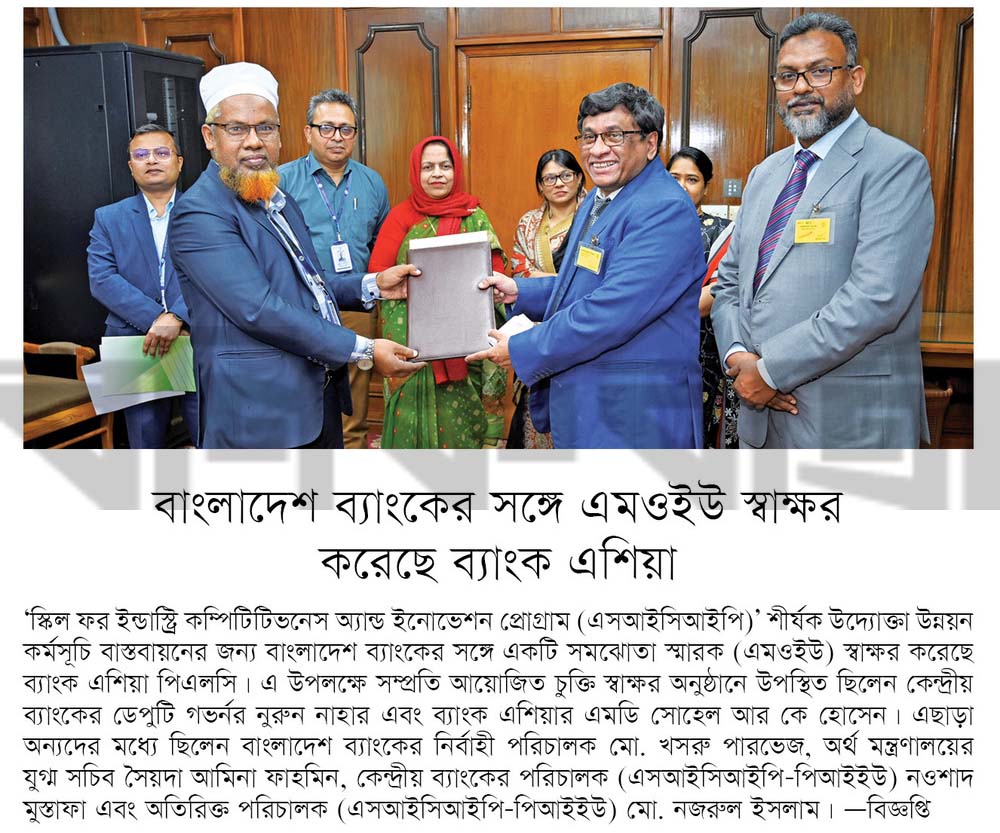 বাংলাদেশ ব্যাংকের সঙ্গে এমওইউ স্বাক্ষর করেছে ব্যাংক এশিয়া

'স্কিল ফর ইন্ডাস্ট্রি কম্পিটিটিভনেস অ্যান্ড ইনোভেশন প্রোগ্রাম (এসআইসিআইপি)' শীর্ষক উদ্যোক্তা উন্নয়ন কর্মসূচি বাস্তবায়নের জন্য বাংলাদেশ ব্যাংকের সঙ্গে একটি সমঝোতা স্মারক (এমওইউ) স্বাক্ষর করেছে ব্যাংক এশিয়া পিএলসি। এ উপলক্ষে সম্প্রতি আয়োজিত চুক্তি স্বাক্ষর অনুষ্ঠানে উপস্থিত ছিলেন কেন্দ্রীয় ব্যাংকের ডেপুটি গভর্নর নুরুন নাহার এবং ব্যাংক এশিয়ার এমডি সোহেল আর কে হোসেন। এছাড়া অন্যদের মধ্যে ছিলেন বাংলাদেশ ব্যাংকের নির্বাহী পরিচালক মো. খসরু পারভেজ, অর্থ মন্ত্রণালয়ের যুগ্ম সচিব সৈয়দা আমিনা ফাহমিন, কেন্দ্রীয় ব্যাংকের পরিচালক (এসআইসিআইপি-পিআইইউ) নওশাদ মুস্তাফা এবং অতিরিক্ত পরিচালক (এসআইসিআইপি-পিআইইউ) মো. নজরুল ইসলাম। —বিজ্ঞপ্তি